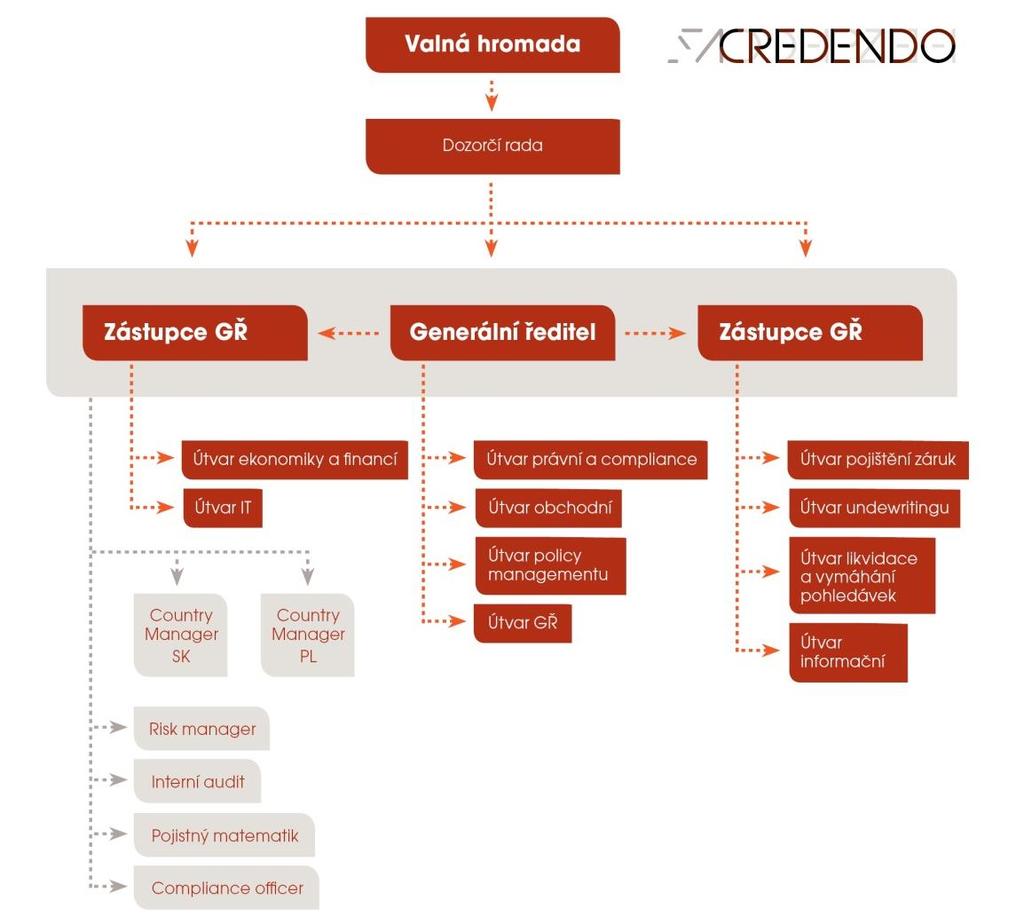 Valná hromada

CREDENDO

Dozorčí rada

Zástupce GŘ

Generální ředitel

Zástupce GŘ

Útvar ekonomiky a financí

Útvar IT

Country Manager SK

Country Manager PL

Risk manager

Interní audit

Pojistný matematik

Compliance officer

Útvar právní a compliance

Útvar obchodní

Útvar policy managementu

Útvar GŘ

Útvar pojištění záruk

Útvar undewritingu

Útvar likvidace a vymáhání pohledávek

Útvar informační